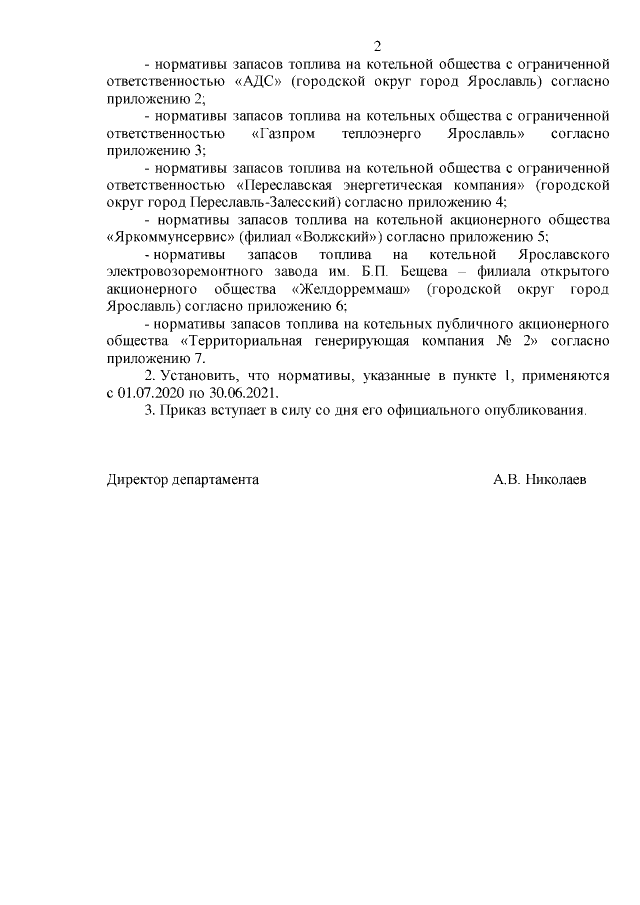 2

- нормативы запасов топлива на котельной общества с ограниченной ответственностью «АДС» (городской округ город Ярославль) согласно приложению 2;

- нормативы запасов топлива на котельных общества с ограниченной ответственностью «Газпром теплоэнерго Ярославль» согласно приложению 3;

- нормативы запасов топлива на котельной общества с ограниченной ответственностью «Переславская энергетическая компания» (городской округ город Переславль-Залесский) согласно приложению 4;

- нормативы запасов топлива на котельной акционерного общества «Яркоммунсервис» (филиал «Волжский») согласно приложению 5;

- нормативы запасов топлива на котельной Ярославского электровозоремонтного завода им. Б.П. Бещева – филиала открытого акционерного общества «Желдорреммаш» (городской округ город Ярославль) согласно приложению 6;

- нормативы запасов топлива на котельных публичного акционерного общества «Территориальная генерирующая компания № 2» согласно приложению 7.

2. Установить, что нормативы, указанные в пункте 1, применяются с 01.07.2020 по 30.06.2021.

3. Приказ вступает в силу со дня его официального опубликования.

Директор департамента А.В. Николаев